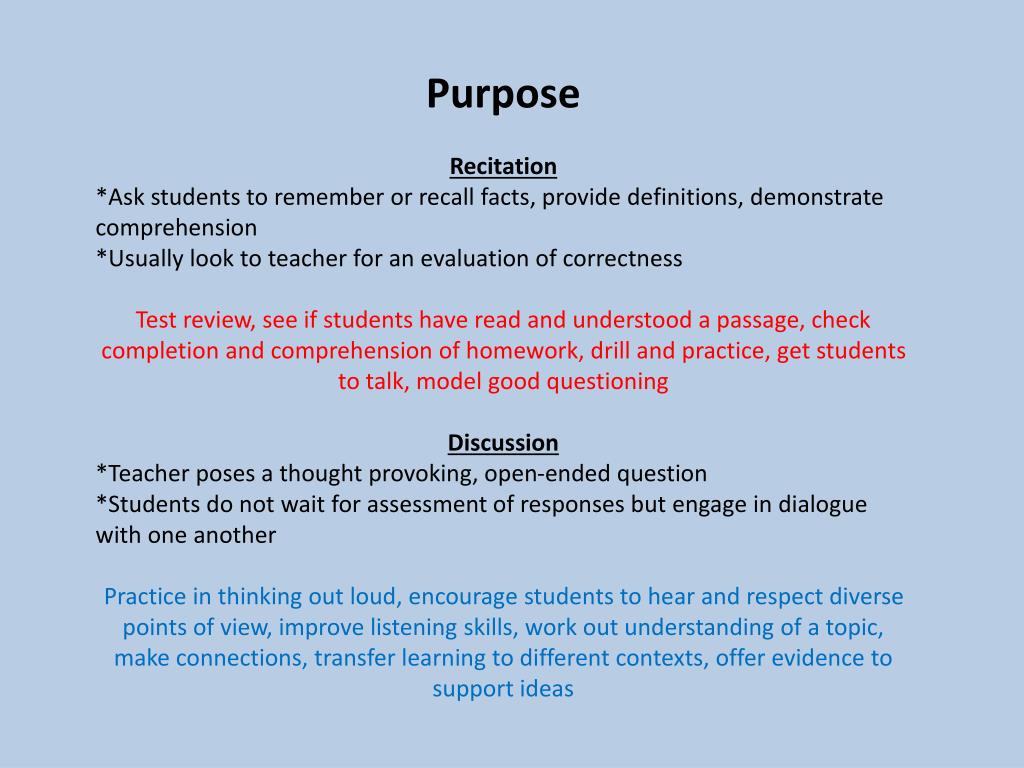 Purpose

Recitation
*Ask students to remember or recall facts, provide definitions, demonstrate comprehension
*Usually look to teacher for an evaluation of correctness

Test review, see if students have read and understood a passage, check completion and comprehension of homework, drill and practice, get students to talk, model good questioning

Discussion
*Teacher poses a thought provoking, open-ended question
*Students do not wait for assessment of responses but engage in dialogue with one another

Practice in thinking out loud, encourage students to hear and respect diverse points of view, improve listening skills, work out understanding of a topic, make connections, transfer learning to different contexts, offer evidence to support ideas